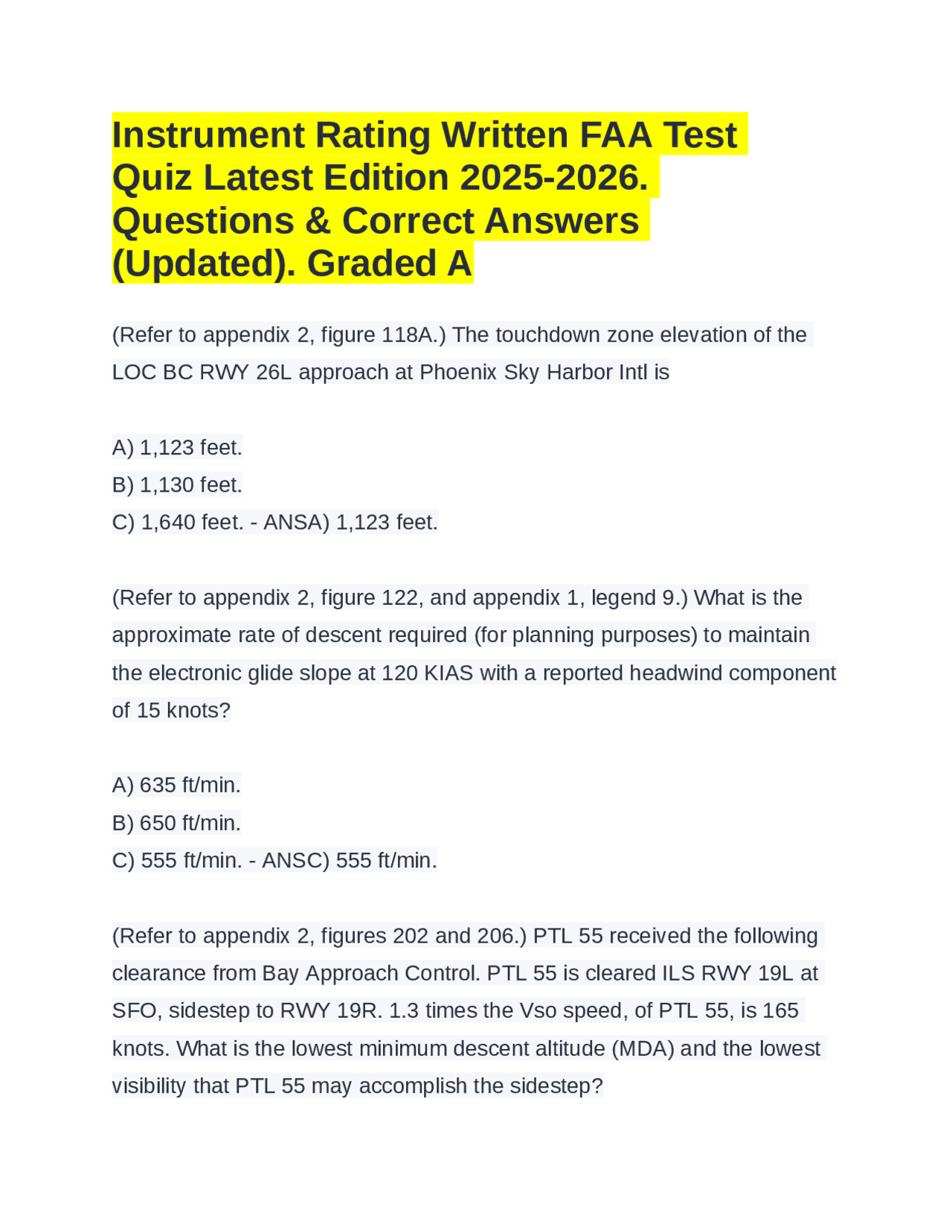 Instrument Rating Written FAA Test Quiz Latest Edition 2025-2026. Questions & Correct Answers (Updated). Graded A

(Refer to appendix 2, figure 118A.) The touchdown zone elevation of the LOC BC RWY 26L approach at Phoenix Sky Harbor Intl is

A) 1,123 feet.
B) 1,130 feet.
C) 1,640 feet. - ANSA) 1,123 feet.

(Refer to appendix 2, figure 122, and appendix 1, legend 9.) What is the approximate rate of descent required (for planning purposes) to maintain the electronic glide slope at 120 KIAS with a reported headwind component of 15 knots?

A) 635 ft/min.
B) 650 ft/min.
C) 555 ft/min. - ANSC) 555 ft/min.

(Refer to appendix 2, figures 202 and 206.) PTL 55 received the following clearance from Bay Approach Control. PTL 55 is cleared ILS RWY 19L at SFO, sidestep to RWY 19R. 1.3 times the Vso speed, of PTL 55, is 165 knots. What is the lowest minimum descent altitude (MDA) and the lowest visibility that PTL 55 may accomplish the sidestep?